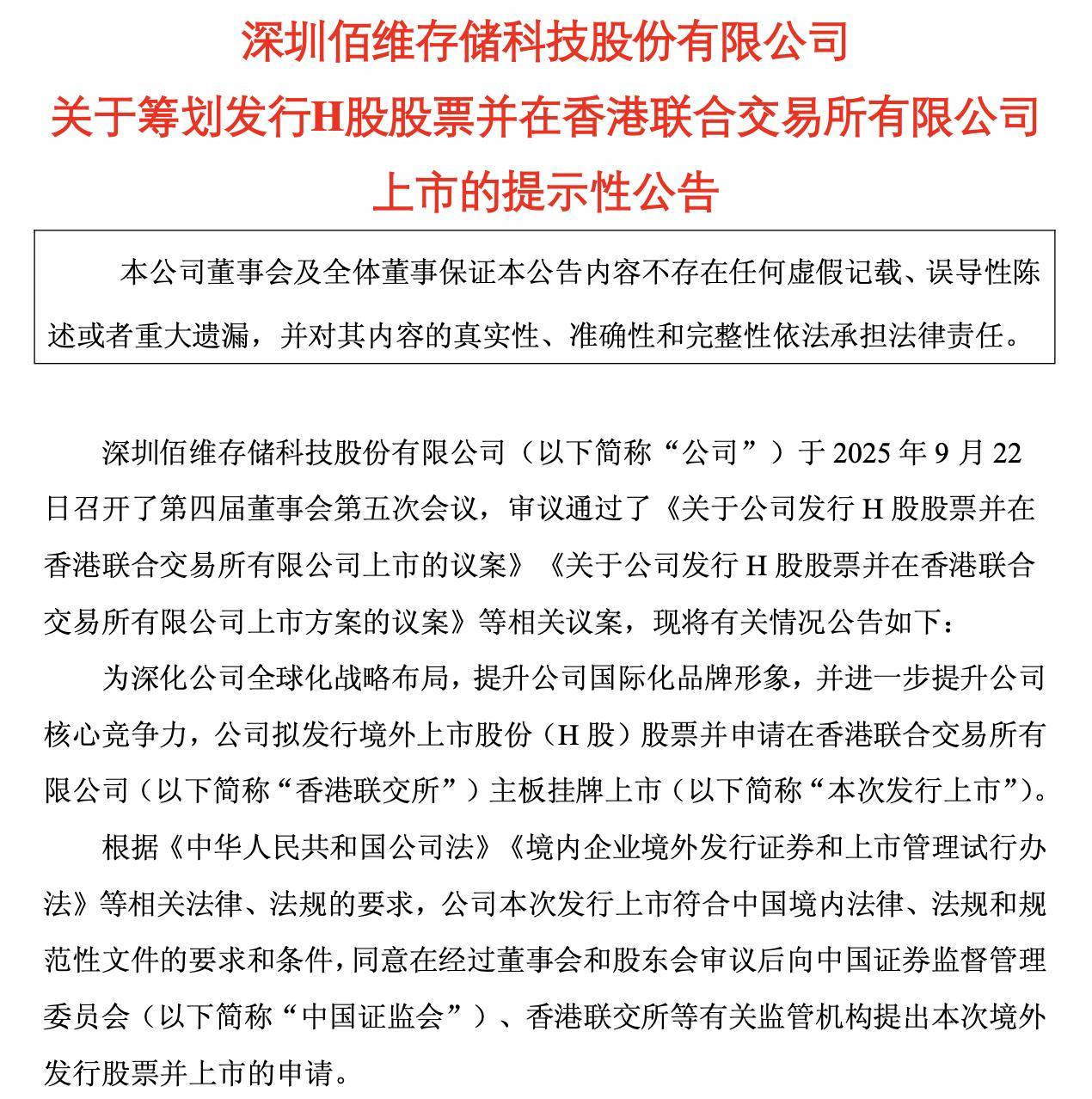 深圳佰维存储科技股份有限公司
关于筹划发行H股股票并在香港联合交易所有限公司上市的提示性公告

本公司董事会及全体董事保证本公告内容不存在任何虚假记载、误导性陈述或者重大遗漏，并对其内容的真实性、准确性和完整性依法承担法律责任。

深圳佰维存储科技股份有限公司（以下简称“公司”）于 2025 年 9 月 22 日召开了第四届董事会第五次会议，审议通过了《关于公司发行 H 股股票并在香港联合交易所有限公司上市的议案》《关于公司发行 H 股股票并在香港联合交易所有限公司上市方案的议案》等相关议案，现将有关情况公告如下：

为深化公司全球化战略布局，提升公司国际化品牌形象，并进一步提升公司核心竞争力，公司拟发行境外上市股份（H 股）股票并申请在香港联合交易所有限公司（以下简称“香港联交所”）主板挂牌上市（以下简称“本次发行上市”）。

根据《中华人民共和国公司法》《境内企业境外发行证券和上市管理试行办法》等相关法律、法规的要求，公司本次发行上市符合中国境内法律、法规和规范性文件的要求和条件，同意在经过董事会和股东会审议后向中国证券监督管理委员会（以下简称“中国证监会”）、香港联交所等有关监管机构提出本次境外发行股票并上市的申请。